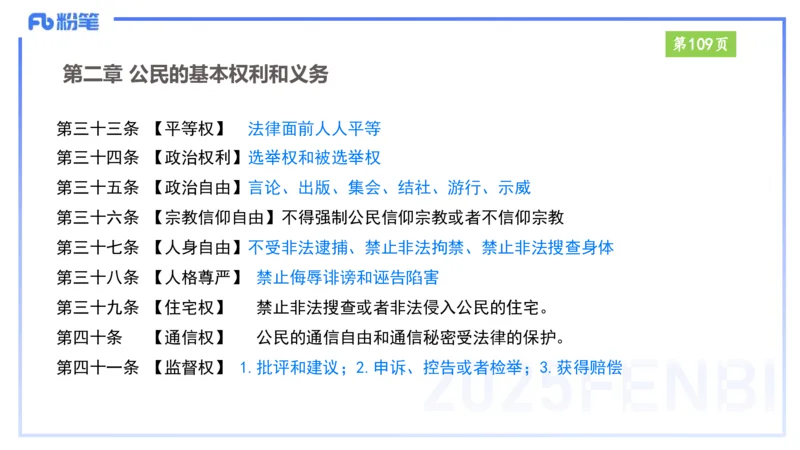 Fb 粉笔

第109页

第二章 公民的基本权利和义务

第三十三条 【平等权】 法律面前人人平等
第三十四条 【政治权利】选举权和被选举权
第三十五条 【政治自由】言论、出版、集会、结社、游行、示威
第三十六条 【宗教信仰自由】不得强制公民信仰宗教或者不信仰宗教
第三十七条 【人身自由】不受非法逮捕、禁止非法拘禁、禁止非法搜查身体
第三十八条 【人格尊严】 禁止侮辱诽谤和诬告陷害
第三十九条 【住宅权】 禁止非法搜查或者非法侵入公民的住宅。
第四十条 【通信权】 公民的通信自由和通信秘密受法律的保护。
第四十一条 【监督权】 1. 批评和建议；2. 申诉、控告或者检举；3. 获得赔偿

2025FENBI